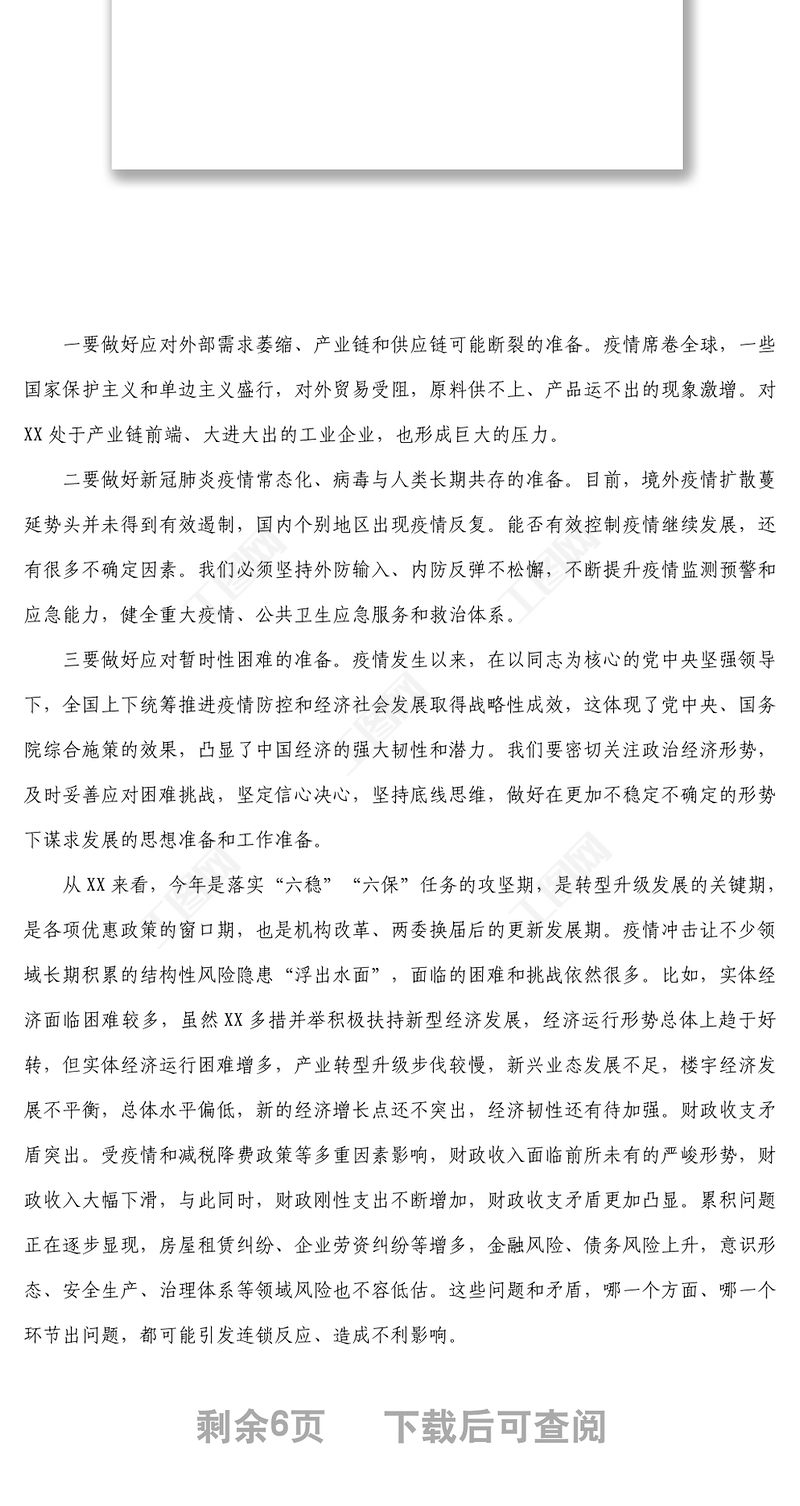 一要做好应对外部需求萎缩、产业链和供应链可能断裂的准备。疫情席卷全球，一些国家保护主义和单边主义盛行，对外贸易受阻，原料供不上、产品运不出的现象激增。对XX处于产业链前端、大进大出的工业企业，也形成巨大的压力。

二要做好新冠肺炎疫情常态化、病毒与人类长期共存的准备。目前，境外疫情扩散蔓延势头并未得到有效遏制，国内个别地区出现疫情反复。能否有效控制疫情继续发展，还有很多不确定因素。我们必须坚持外防输入、内防反弹不松懈，不断提升疫情监测预警和应急能力，健全重大疫情、公共卫生应急服务和救治体系。

三要做好应对暂时性困难的准备。疫情发生以来，在以同志为核心的党中央坚强领导下，全国上下统筹推进疫情防控和经济社会发展取得战略性成效，这体现了党中央、国务院综合施策的效果，凸显了中国经济的强大韧性和潜力。我们要密切关注政治经济形势，及时妥善应对困难挑战，坚定信心决心，坚持底线思维，做好在更加不稳定不确定的形势下谋求发展的思想准备和工作准备。

从XX来看，今年是落实“六稳”“六保”任务的攻坚期，是转型升级发展的关键期，是各项优惠政策的窗口期，也是机构改革、两委换届后的更新发展期。疫情冲击让不少领域长期积累的结构性风险隐患“浮出水面”，面临的困难和挑战依然很多。比如，实体经济面临困难较多，虽然XX多措并举积极扶持新型经济发展，经济运行形势总体上趋于好转，但实体经济运行困难增多，产业转型升级步伐较慢，新兴业态发展不足，楼宇经济发展不平衡，总体水平偏低，新的经济增长点还不突出，经济韧性还有待加强。财政收支矛盾突出。受疫情和减税降费政策等多重因素影响，财政收入面临前所未有的严峻形势，财政收入大幅下滑，与此同时，财政刚性支出不断增加，财政收支矛盾更加凸显。累积问题正在逐步显现，房屋租赁纠纷、企业劳资纠纷等增多，金融风险、债务风险上升，意识形态、安全生产、治理体系等领域风险也不容低估。这些问题和矛盾，哪一个方面、哪一个环节出问题，都可能引发连锁反应、造成不利影响。

剩余6页　下载后可查阅